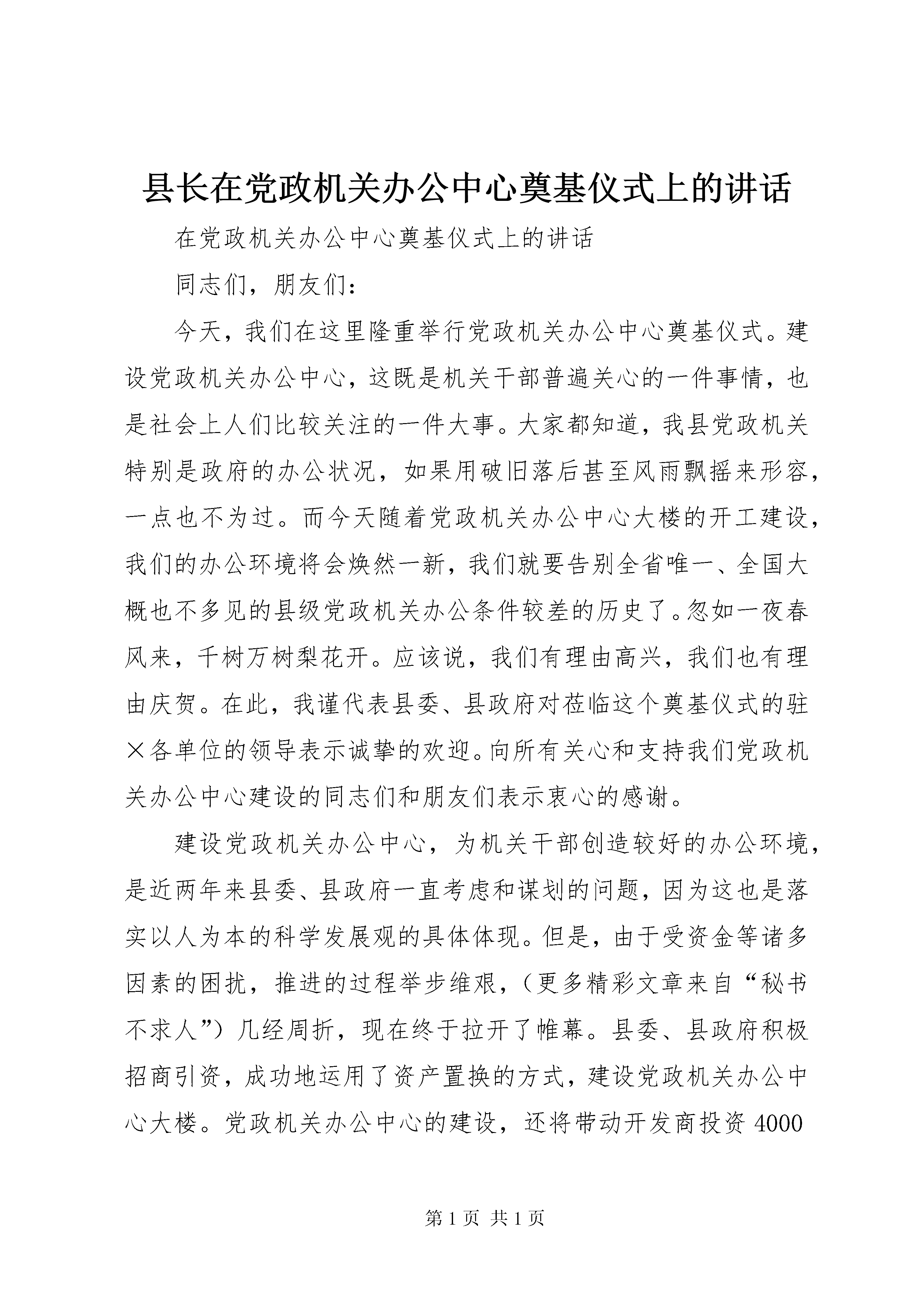 县长在党政机关办公中心奠基仪式上的讲话

在党政机关办公中心奠基仪式上的讲话

同志们，朋友们：

今天，我们在这里隆重举行党政机关办公中心奠基仪式。建设党政机关办公中心，这既是机关干部普遍关心的一件事情，也是社会上人们比较关注的一件大事。大家都知道，我县党政机关特别是政府的办公状况，如果用破旧落后甚至风雨飘摇来形容，一点也不为过。而今天随着党政机关办公中心大楼的开工建设，我们的办公环境将会焕然一新，我们就要告别全省唯一、全国大概也不多见的县级党政机关办公条件较差的历史了。忽如一夜春风来，千树万树梨花开。应该说，我们有理由高兴，我们也有理由庆贺。在此，我谨代表县委、县政府对莅临这个奠基仪式的驻×各单位的领导表示诚挚的欢迎。向所有关心和支持我们党政机关办公中心建设的同志们和朋友们表示衷心的感谢。

建设党政机关办公中心，为机关干部创造较好的办公环境，是近两年来县委、县政府一直考虑和谋划的问题，因为这也是落实以人为本的科学发展观的具体体现。但是，由于受资金等诸多因素的困扰，推进的过程举步维艰，（更多精彩文章来自“秘书不求人”）几经周折，现在终于拉开了帷幕。县委、县政府积极招商引资，成功地运用了资产置换的方式，建设党政机关办公中心大楼。党政机关办公中心的建设，还将带动开发商投资4000

第1页 共1页